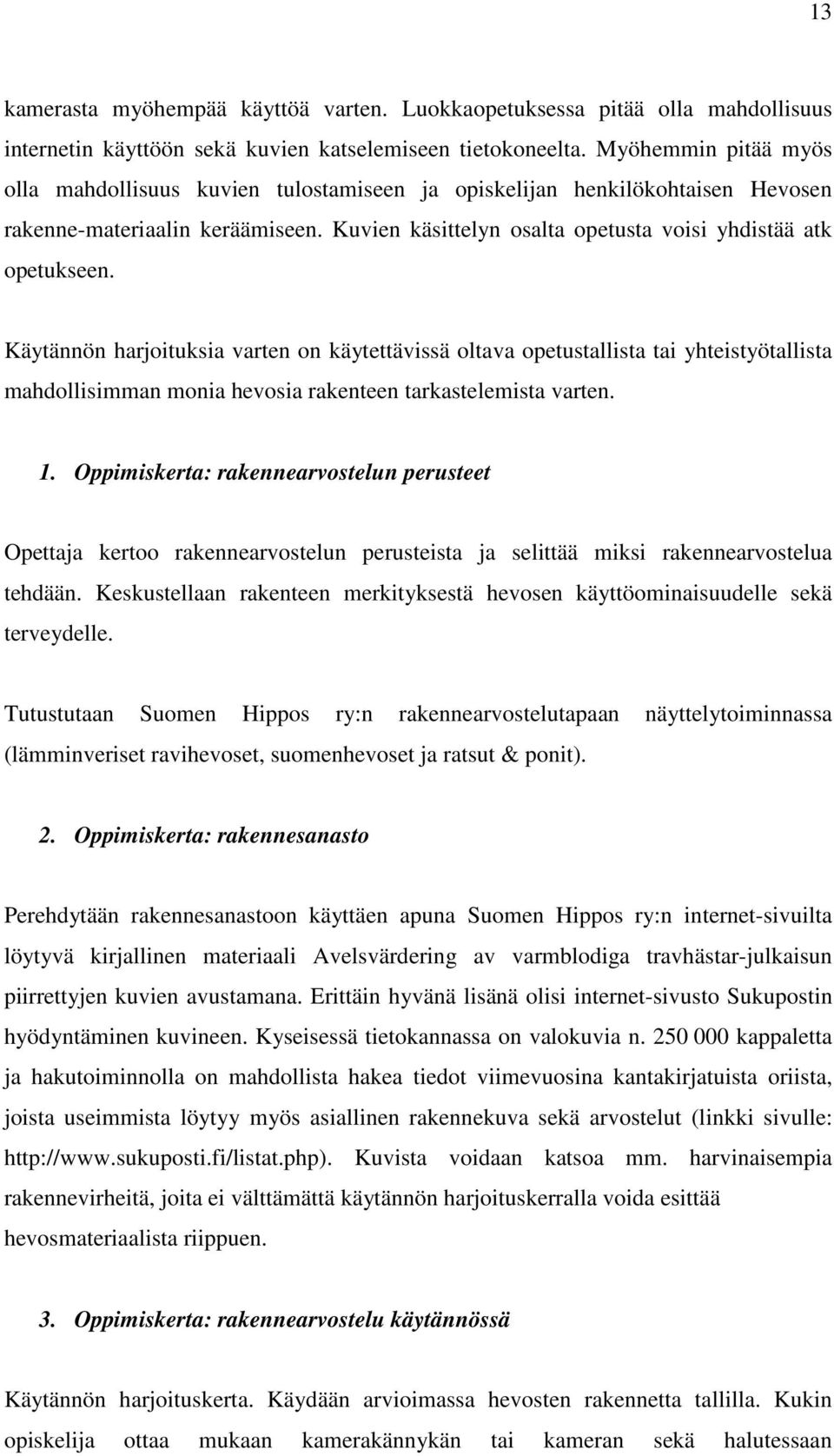 13

kamerasta myöhempää käyttöä varten. Luokkaopetuksessa pitää olla mahdollisuus internetin käyttöön sekä kuvien katselemiseen tietokoneelta. Myöhemmin pitää myös olla mahdollisuus kuvien tulostamiseen ja opiskelijan henkilökohtaisen Hevosen rakenne-materiaalin keräämiseen. Kuvien käsittelyn osalta opetusta voisi yhdistää atk opetukseen.

Käytännön harjoituksia varten on käytettävissä oltava opetustallista tai yhteistyötallista mahdollisimman monia hevosia rakenteen tarkastelemista varten.

1. Oppimiskerta: rakennearvostelun perusteet

Opettaja kertoo rakennearvostelun perusteista ja selittää miksi rakennearvostelua tehdään. Keskustellaan rakenteen merkityksestä hevosen käyttöominaisuudelle sekä terveydelle.

Tutustutaan Suomen Hippos ry:n rakennearvostelutapaan näyttelytoiminnassa (lämminveriset ravihevoset, suomenhevoset ja ratsut & ponit).

2. Oppimiskerta: rakennesanasto

Perehdytään rakennesanastoon käyttäen apuna Suomen Hippos ry:n internet-sivuilta löytyvä kirjallinen materiaali Avelsvärdering av varmblodiga travhästar-julkaisun piirrettyjen kuvien avustamana. Erittäin hyvänä lisänä olisi internet-sivusto Sukupostin hyödyntäminen kuvineen. Kyseisessä tietokannassa on valokuvia n. 250 000 kappaletta ja hakutoiminnolla on mahdollista hakea tiedot viimevuosina kantakirjatuista oriista, joista useimmista löytyy myös asiallinen rakennekuva sekä arvostelut (linkki sivulle: http://www.sukuposti.fi/listat.php). Kuvista voidaan katsoa mm. harvinaisempia rakennevirheitä, joita ei välttämättä käytännön harjoituskerralla voida esittää hevosmateriaalista riippuen.

3. Oppimiskerta: rakennearvostelu käytännössä

Käytännön harjoituskerta. Käydään arvioimassa hevosten rakennetta tallilla. Kukin opiskelija ottaa mukaan kamerakännykän tai kameran sekä halutessaan